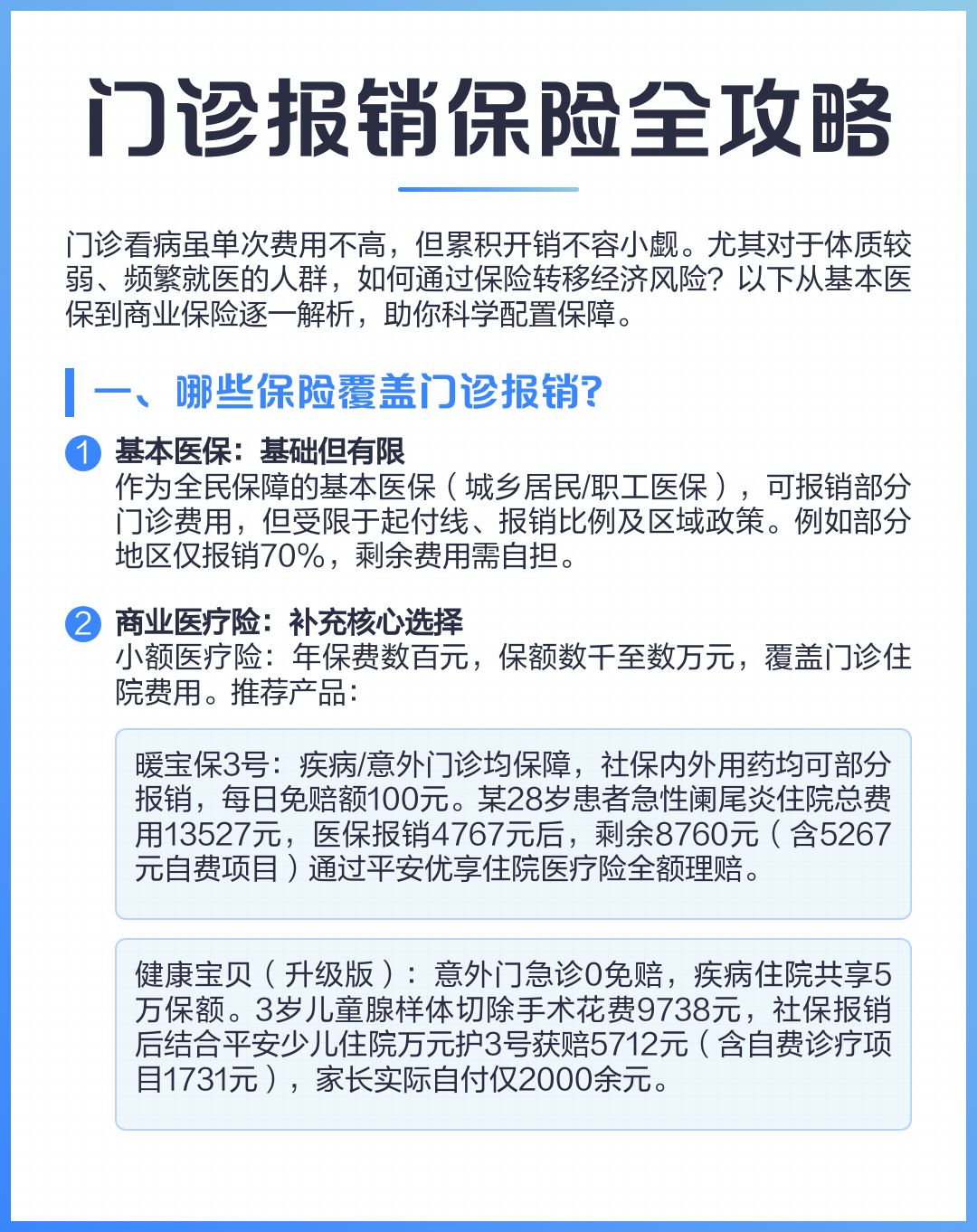 门诊报销保险全攻略

门诊看病虽单次费用不高，但累积开销不容小觑。尤其对于体质较弱、频繁就医的人群，如何通过保险转移经济风险？以下从基本医保到商业保险逐一解析，助你科学配置保障。

一、哪些保险覆盖门诊报销?

1 基本医保：基础但有限
作为全民保障的基本医保（城乡居民/职工医保），可报销部分门诊费用，但受限于起付线、报销比例及区域政策。例如部分地区仅报销70%，剩余费用需自担。

2 商业医疗险：补充核心选择
小额医疗险：年保费数百元，保额数千至数万元，覆盖门诊住院费用。推荐产品：

暖宝保3号：疾病/意外门诊均保障，社保内外用药均可部分报销，每日免赔额100元。某28岁患者急性阑尾炎住院总费用13527元，医保报销4767元后，剩余8760元（含5267元自费项目）通过平安优享住院医疗险全额理赔。

健康宝贝（升级版）：意外门急诊0免赔，疾病住院共享5万保额。3岁儿童腺样体切除手术花费9738元，社保报销后结合平安少儿住院万元护3号获赔5712元（含自费诊疗项目1731元），家长实际自付仅2000余元。